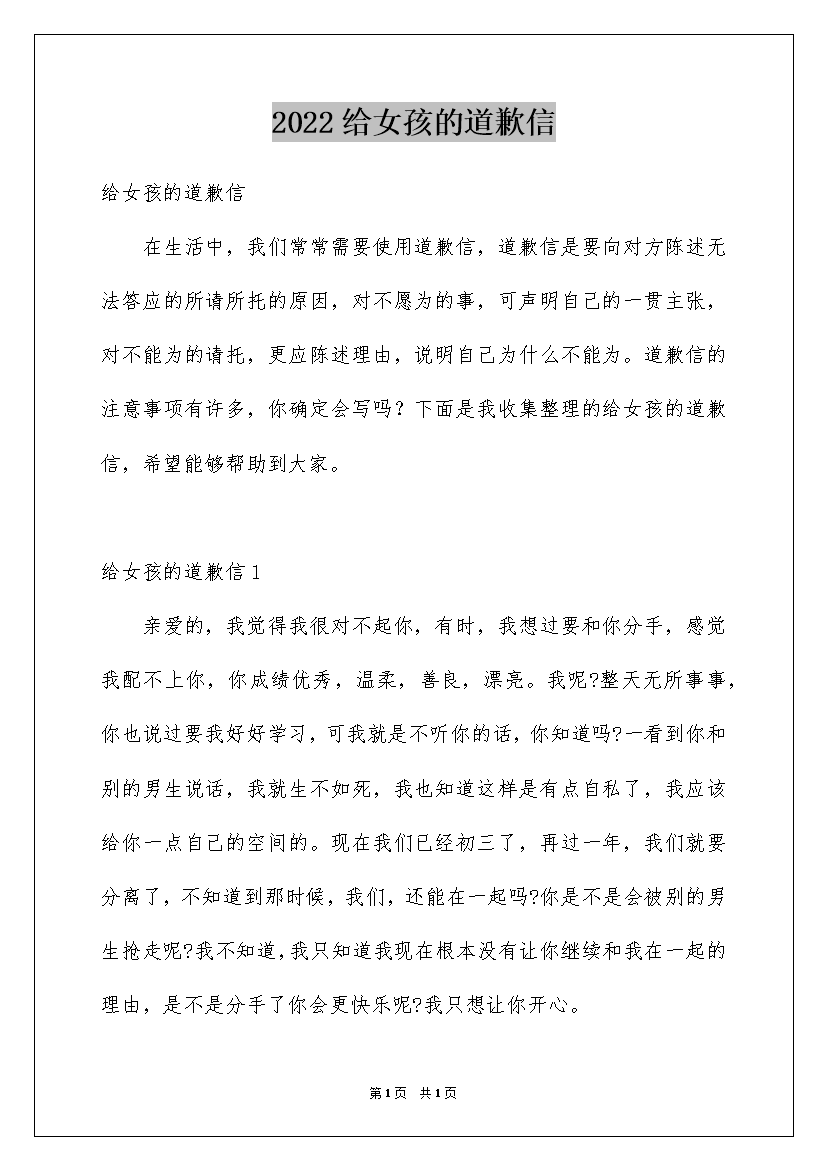 2022给女孩的道歉信

给女孩的道歉信

在生活中，我们常常需要使用道歉信，道歉信是要向对方陈述无法答应的所请所托的原因，对不愿为的事，可声明自己的一贯主张，对不能为的请托，更应陈述理由，说明自己为什么不能为。道歉信的注意事项有许多，你确定会写吗？下面是我收集整理的给女孩的道歉信，希望能够帮助到大家。

给女孩的道歉信1

亲爱的，我觉得我很对不起你，有时，我想过要和你分手，感觉我配不上你，你成绩优秀，温柔，善良，漂亮。我呢?整天无所事事，你也说过要我好好学习，可我就是不听你的话，你知道吗?一看到你和别的男生说话，我就生不如死，我也知道这样是有点自私了，我应该给你一点自己的空间的。现在我们已经初三了，再过一年，我们就要分离了，不知道到那时候，我们，还能在一起吗?你是不是会被别的男生抢走呢?我不知道，我只知道我现在根本没有让你继续和我在一起的理由，是不是分手了你会更快乐呢?我只想让你开心。

第1页 共1页